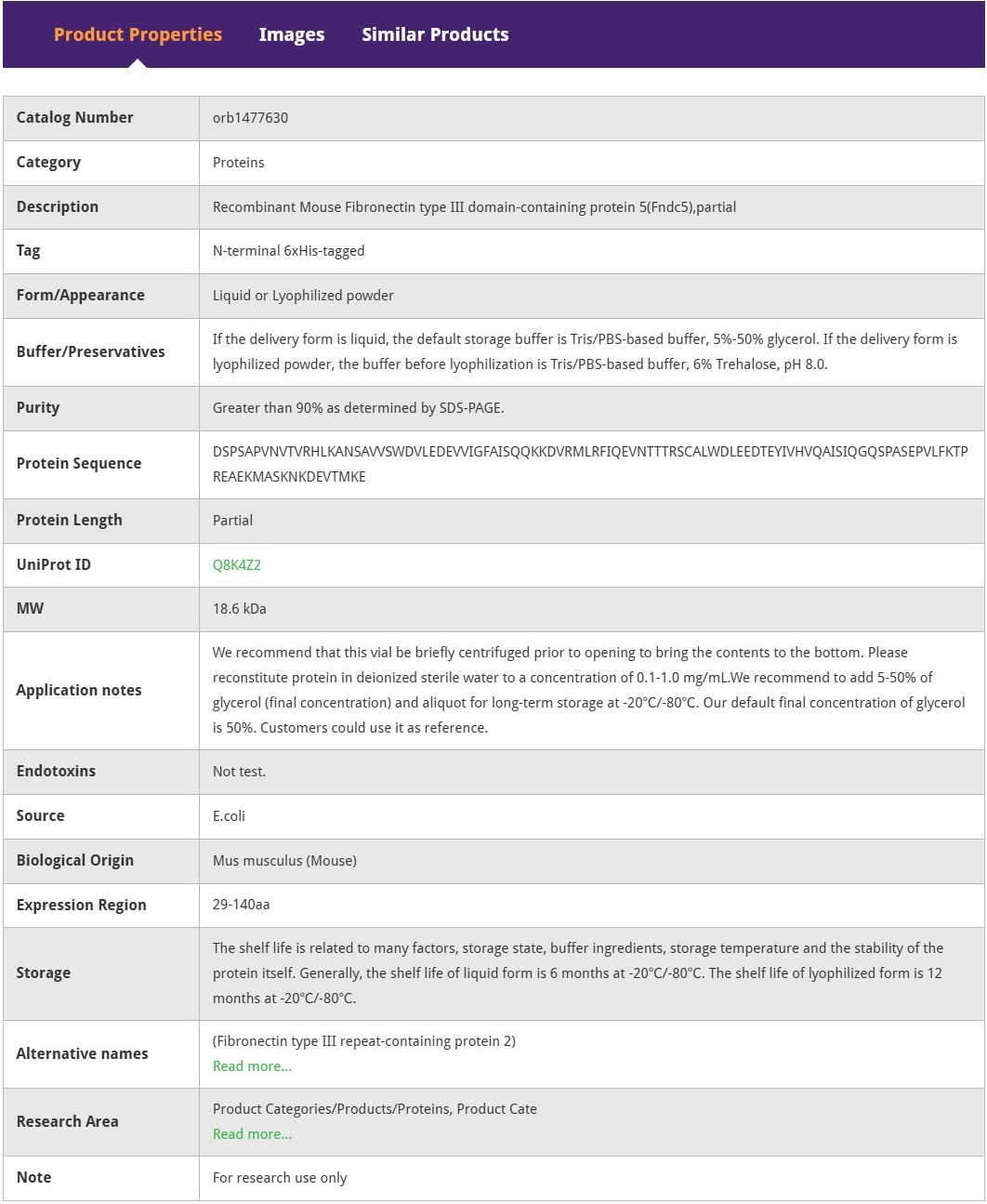 Product Properties Images Similar Products

| Catalog Number | orb1477630 |
|---|---|
| Category | Proteins |
| Description | Recombinant Mouse Fibronectin type III domain-containing protein 5(Fndc5),partial |
| Tag | N-terminal 6xHis-tagged |
| Form/Appearance | Liquid or Lyophilized powder |
| Buffer/Preservatives | If the delivery form is liquid, the default storage buffer is Tris/PBS-based buffer, 5%-50% glycerol. If the delivery form is lyophilized powder, the buffer before lyophilization is Tris/PBS-based buffer, 6% Trehalose, pH 8.0. |
| Purity | Greater than 90% as determined by SDS-PAGE. |
| Protein Sequence | DSPSAPVNVTVRHLKANSAVVSWDVLEDEVVIGFAISQQKKDVRMLRFIQEVNTTTRSCALWDLEEDTEYIVHVQAISIQGQSPASEPVLFKTPREAEKMASKNKDEVTMKE |
| Protein Length | Partial |
| UniProt ID | Q8K4Z2 |
| MW | 18.6 kDa |
| Application notes | We recommend that this vial be briefly centrifuged prior to opening to bring the contents to the bottom. Please reconstitute protein in deionized sterile water to a concentration of 0.1-1.0 mg/mL.We recommend to add 5-50% of glycerol (final concentration) and aliquot for long-term storage at -20℃/-80℃. Our default final concentration of glycerol is 50%. Customers could use it as reference. |
| Endotoxins | Not test. |
| Source | E.coli |
| Biological Origin | Mus musculus (Mouse) |
| Expression Region | 29-140aa |
| Storage | The shelf life is related to many factors, storage state, buffer ingredients, storage temperature and the stability of the protein itself. Generally, the shelf life of liquid form is 6 months at -20℃/-80℃. The shelf life of lyophilized form is 12 months at -20℃/-80℃. |
| Alternative names | (Fibronectin type III repeat-containing protein 2) Read more... |
| Research Area | Product Categories/Products/Proteins, Product Cate Read more... |
| Note | For research use only |